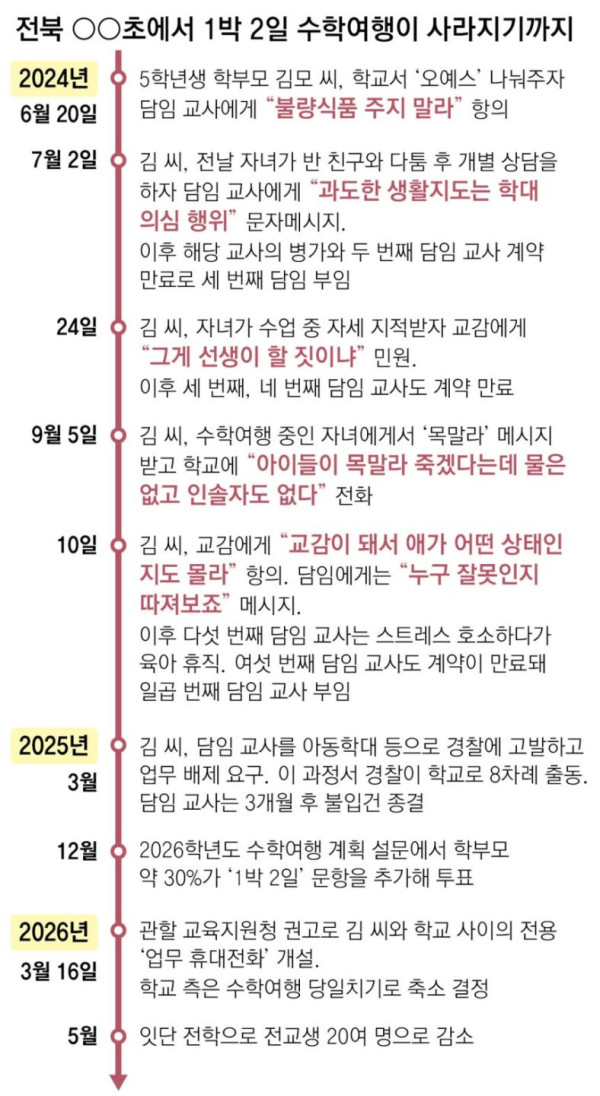 전북 ○○초에서 1박 2일 수학여행이 사라지기까지

2024년 6월 20일
5학년생 학부모 김모 씨, 학교서 '오예스' 나눠주자 담임 교사에게 "불량식품 주지 말라" 항의

7월 2일
김 씨, 전날 자녀가 반 친구와 다툼 후 개별 상담을 하자 담임 교사에게 "과도한 생활지도는 학대 의심 행위" 문자메시지.
이후 해당 교사의 병가와 두 번째 담임 교사 계약 만료로 세 번째 담임 부임

24일
김 씨, 자녀가 수업 중 자세 지적받자 교감에게 "그게 선생이 할 짓이냐" 민원.
이후 세 번째, 네 번째 담임 교사도 계약 만료

9월 5일
김 씨, 수학여행 중인 자녀에게서 '목말라' 메시지 받고 학교에 "아이들이 목말라 죽겠다는데 물은 없고 인솔자도 없다" 전화

10일
김 씨, 교감에게 "교감이 돼서 애가 어떤 상태인지도 몰라" 항의. 담임에게는 "누구 잘못인지 따져보죠" 메시지.
이후 다섯 번째 담임 교사는 스트레스 호소하다가 육아 휴직. 여섯 번째 담임 교사도 계약이 만료돼 일곱 번째 담임 교사 부임

2025년 3월
김 씨, 담임 교사를 아동학대 등으로 경찰에 고발하고 업무 배제 요구. 이 과정서 경찰이 학교로 8차례 출동. 담임 교사는 3개월 후 불입건 종결

12월
2026학년도 수학여행 계획 설문에서 학부모 약 30%가 '1박 2일' 문항을 추가해 투표

2026년 3월 16일
관할 교육지원청 권고로 김 씨와 학교 사이의 전용 '업무 휴대전화' 개설.
학교 측은 수학여행 당일치기로 축소 결정

5월
잇단 전학으로 전교생 20여 명으로 감소